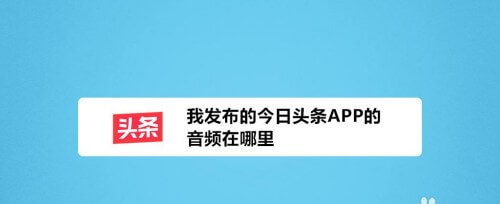 头条

我发布的今日头条APP的音频在哪里